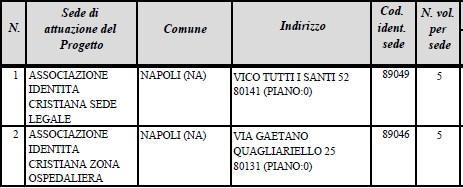 | N. | Sede di attuazione del Progetto | Comune | Indirizzo | Cod. ident. sede | N. vol. per sede |
|---|---|---|---|---|---|
| 1 | ASSOCIAZIONE IDENTITA CRISTIANA SEDE LEGALE | NAPOLI (NA) | VICO TUTTI I SANTI 52 80141 (PIANO:0) | 89049 | 5 |
| 2 | ASSOCIAZIONE IDENTITA CRISTIANA ZONA OSPEDALIERA | NAPOLI (NA) | VIA GAETANO QUAGLIARIELLO 25 80131 (PIANO:0) | 89046 | 5 |